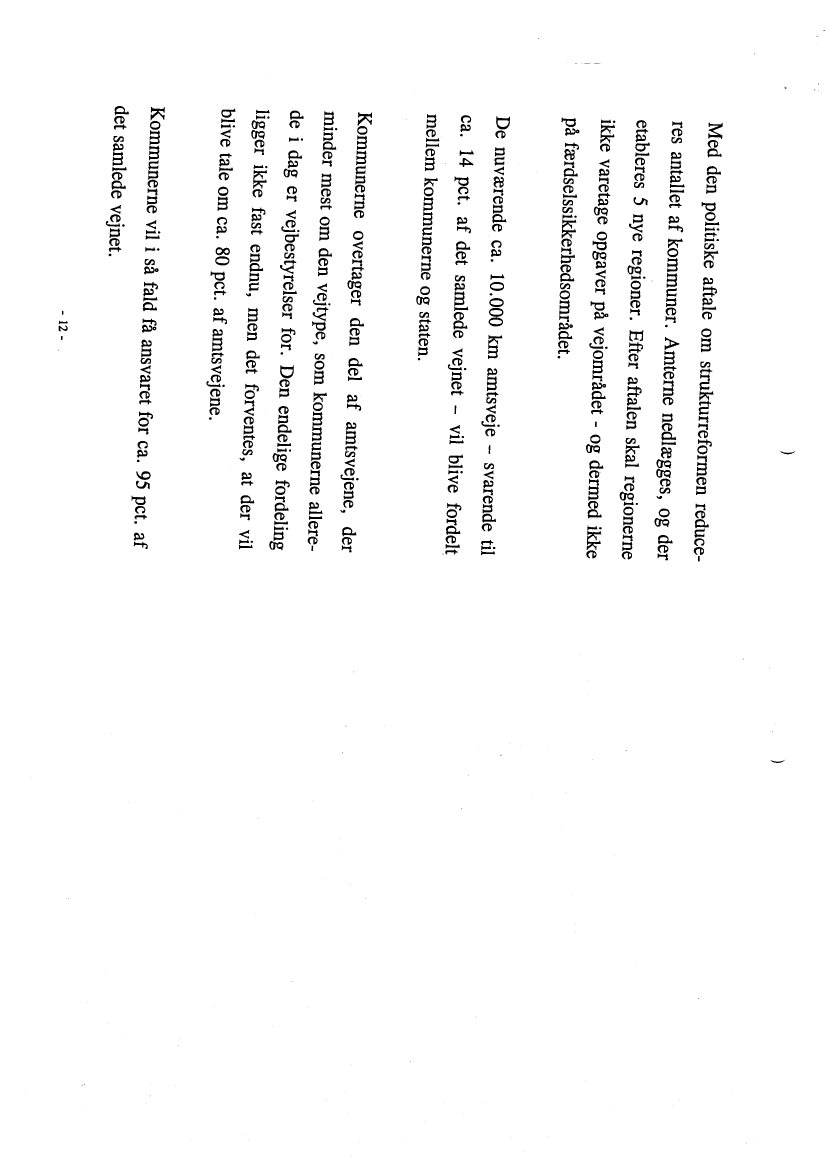 Med den politiske aftale om strukturreformen reduceres antallet af kommuner. Amterne nedlægges, og der etableres 5 nye regioner. Efter aftalen skal regionerne ikke varetage opgaver på vejområdet - og dermed ikke på færdselssikkerhedsområdet.

De nuværende ca. 10.000 km amtsveje – svarende til ca. 14 pct. af det samlede vejnet – vil blive fordelt mellem kommunerne og staten.

Kommunerne overtager den del af amtsvejene, der minder mest om den vejtype, som kommunerne allerede i dag er vejbestyrelser for. Den endelige fordeling ligger ikke fast endnu, men det forventes, at der vil blive tale om ca. 80 pct. af amtsvejene.

Kommunerne vil i så fald få ansvaret for ca. 95 pct. af det samlede vejnet.

- 12 -